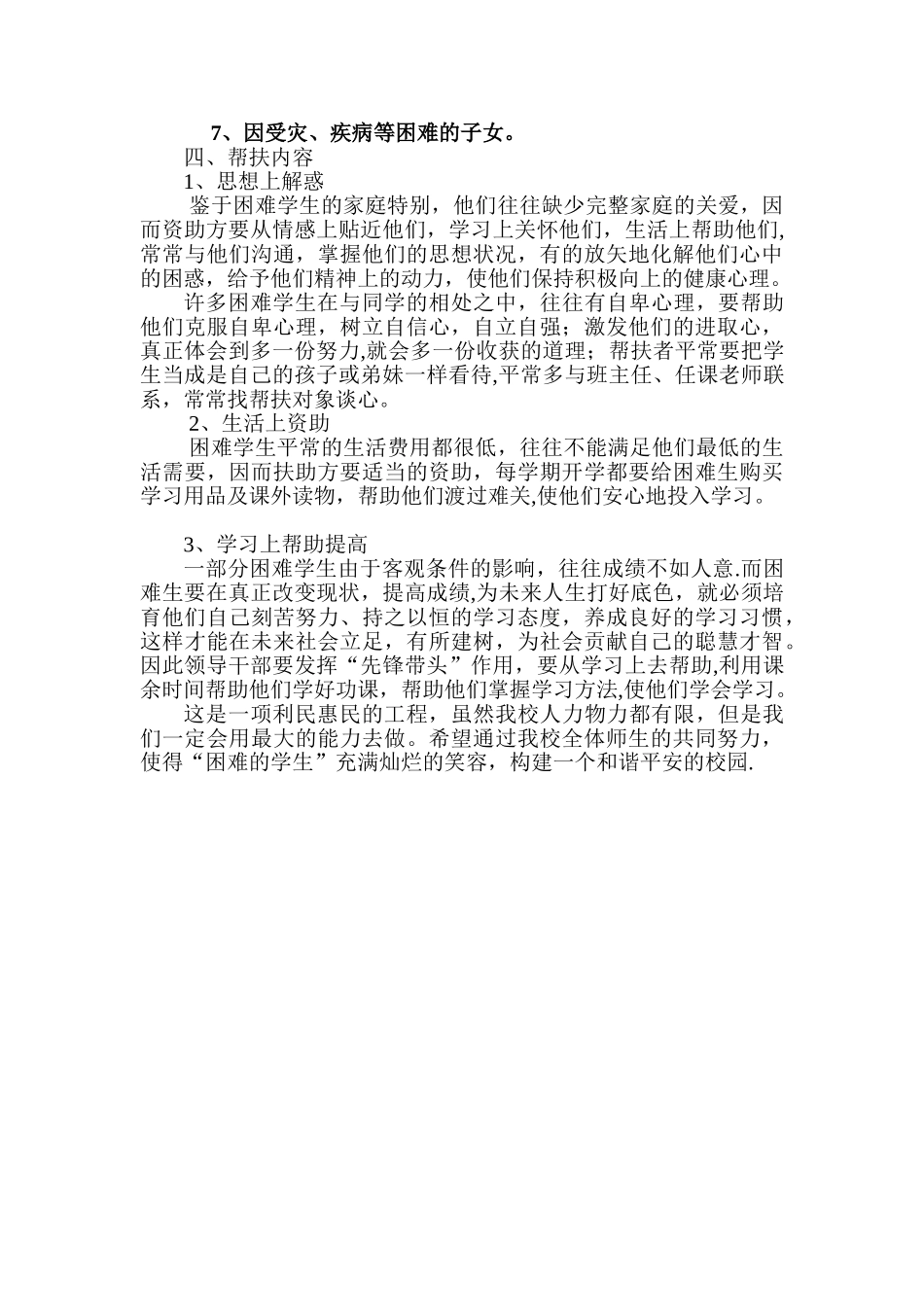 7、因受灾、疾病等困难的子女。

四、帮扶内容

1、思想上解惑

鉴于困难学生的家庭特别，他们往往缺少完整家庭的关爱，因而资助方要从情感上贴近他们，学习上关怀他们，生活上帮助他们,常常与他们沟通，掌握他们的思想状况，有的放矢地化解他们心中的困惑，给予他们精神上的动力，使他们保持积极向上的健康心理。

许多困难学生在与同学的相处之中，往往有自卑心理，要帮助他们克服自卑心理，树立自信心，自立自强；激发他们的进取心，真正体会到多一份努力,就会多一份收获的道理；帮扶者平常要把学生当成是自己的孩子或弟妹一样看待,平常多与班主任、任课老师联系，常常找帮扶对象谈心。

2、生活上资助

困难学生平常的生活费用都很低，往往不能满足他们最低的生活需要，因而扶助方要适当的资助，每学期开学都要给困难生购买学习用品及课外读物，帮助他们渡过难关,使他们安心地投入学习。

3、学习上帮助提高

一部分困难学生由于客观条件的影响，往往成绩不如人意.而困难生要在真正改变现状，提高成绩,为未来人生打好底色，就必须培育他们自己刻苦努力、持之以恒的学习态度，养成良好的学习习惯，这样才能在未来社会立足，有所建树，为社会贡献自己的聪慧才智。因此领导干部要发挥“先锋带头”作用，要从学习上去帮助,利用课余时间帮助他们学好功课，帮助他们掌握学习方法,使他们学会学习。

这是一项利民惠民的工程，虽然我校人力物力都有限，但是我们一定会用最大的能力去做。希望通过我校全体师生的共同努力，使得“困难的学生”充满灿烂的笑容，构建一个和谐平安的校园.